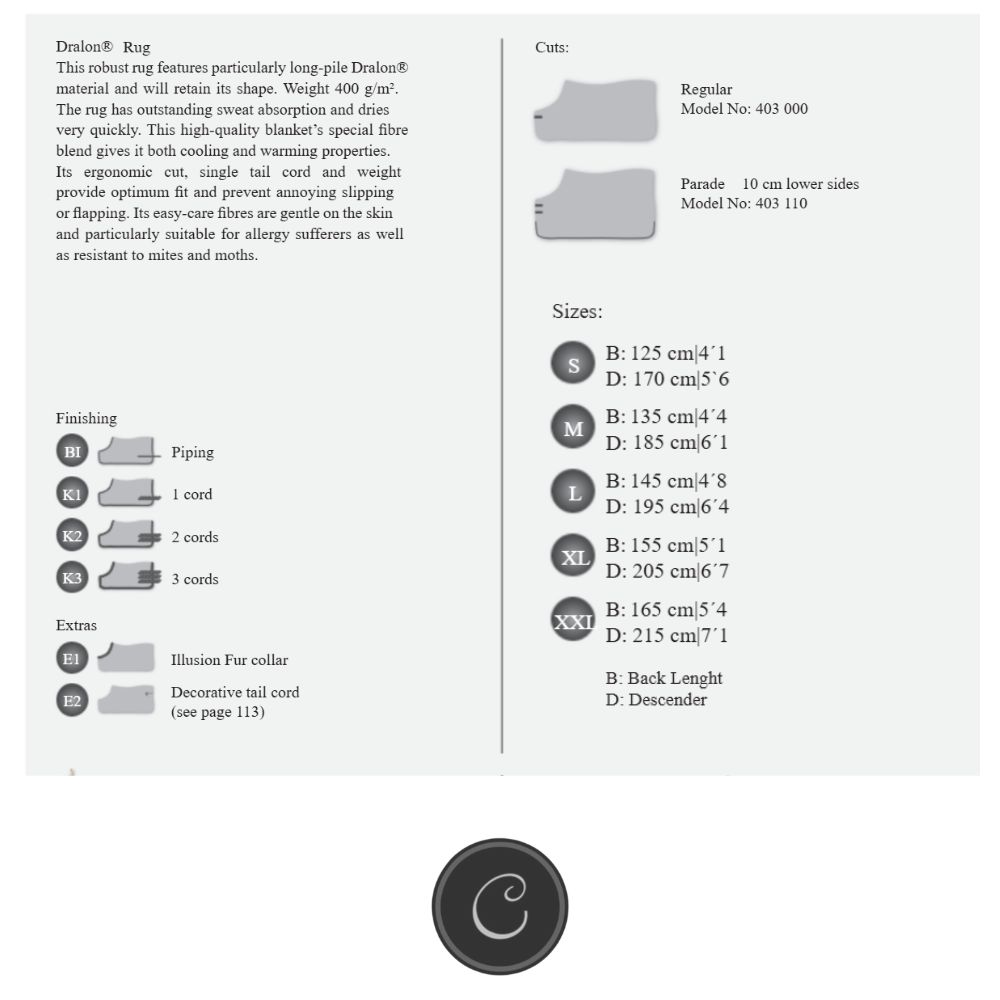 Dralon® Rug
This robust rug features particularly long-pile Dralon® material and will retain its shape. Weight 400 g/m². The rug has outstanding sweat absorption and dries very quickly. This high-quality blanket's special fibre blend gives it both cooling and warming properties. Its ergonomic cut, single tail cord and weight provide optimum fit and prevent annoying slipping or flapping. Its easy-care fibres are gentle on the skin and particularly suitable for allergy sufferers as well as resistant to mites and moths.

Finishing
BI Piping
K1 1 cord
K2 2 cords
K3 3 cords

Extras
E1 Illusion Fur collar
E2 Decorative tail cord (see page 113)

Cuts:
Regular
Model No: 403 000

Parade 10 cm lower sides
Model No: 403 110

Sizes:
S B: 125 cm|4´1
D: 170 cm|5`6
M B: 135 cm|4´4
D: 185 cm|6´1
L B: 145 cm|4´8
D: 195 cm|6´4
XL B: 155 cm|5´1
D: 205 cm|6´7
XXL B: 165 cm|5´4
D: 215 cm|7´1

B: Back Lenght
D: Descender

C